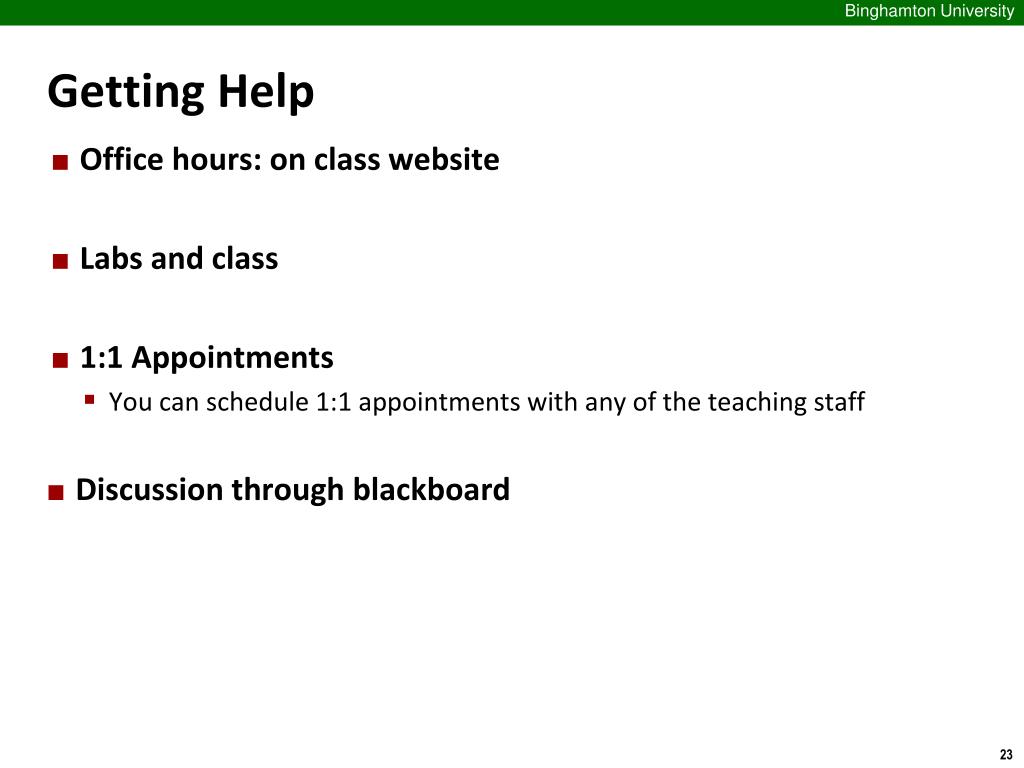 Binghamton University

Getting Help

■ Office hours: on class website

■ Labs and class

■ 1:1 Appointments
▪ You can schedule 1:1 appointments with any of the teaching staff

■ Discussion through blackboard

23